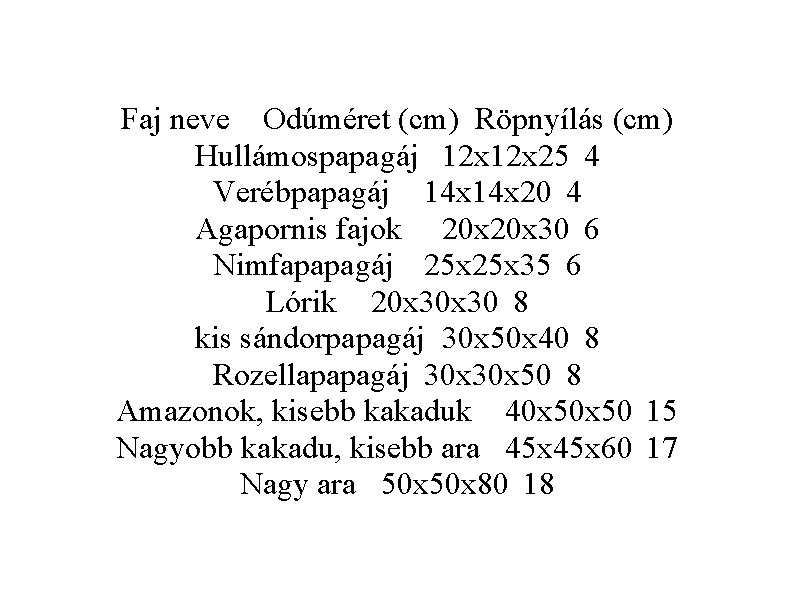 Faj neve Odúméret (cm) Röpnyílás (cm)
Hullámospapagáj 12x12x25 4
Verébpapagáj 14x14x20 4
Agapornis fajok 20x20x30 6
Nimfapapagáj 25x25x35 6
Lórik 20x30x30 8
kis sándorpapagáj 30x50x40 8
Rozellapapagáj 30x30x50 8
Amazonok, kisebb kakaduk 40x50x50 15
Nagyobb kakadu, kisebb ara 45x45x60 17
Nagy ara 50x50x80 18